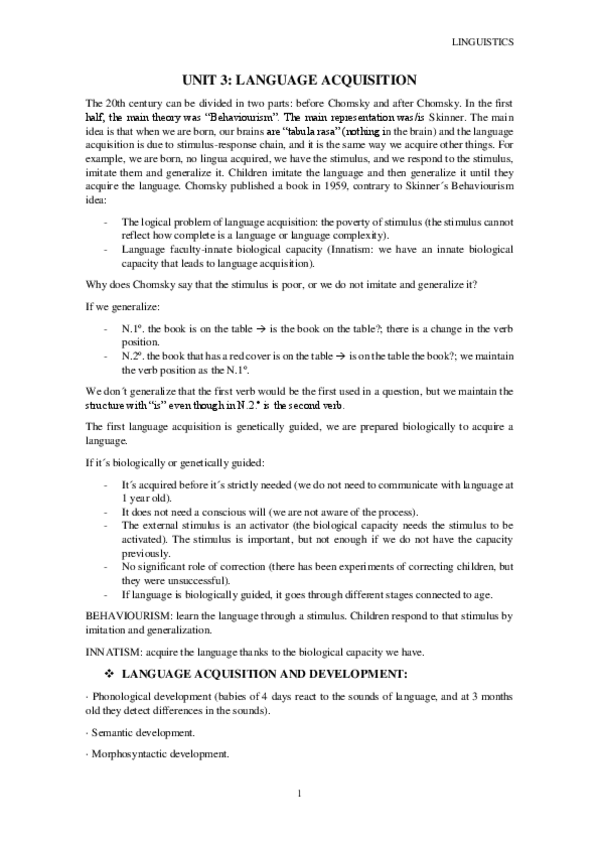 LINGUISTICS

UNIT 3: LANGUAGE ACQUISITION

The 20th century can be divided in two parts: before Chomsky and after Chomsky. In the first half, the main theory was "Behaviourism". The main representation was/is Skinner. The main idea is that when we are born, our brains are "tabula rasa" (nothing in the brain) and the language acquisition is due to stimulus-response chain, and it is the same way we acquire other things. For example, we are born, no lingua acquired, we have the stimulus, and we respond to the stimulus, imitate them and generalize it. Children imitate the language and then generalize it until they acquire the language. Chomsky published a book in 1959, contrary to Skinner´s Behaviourism idea:

- The logical problem of language acquisition: the poverty of stimulus (the stimulus cannot reflect how complete is a language or language complexity).
- Language faculty-innate biological capacity (Innatism: we have an innate biological capacity that leads to language acquisition).

Why does Chomsky say that the stimulus is poor, or we do not imitate and generalize it?

If we generalize:

- N.1º. the book is on the table → is the book on the table?; there is a change in the verb position.
- N.2º. the book that has a red cover is on the table → is on the table the book?; we maintain the verb position as the N.1º.

We don´t generalize that the first verb would be the first used in a question, but we maintain the structure with "is" even though in N.2.º is the second verb.

The first language acquisition is genetically guided, we are prepared biologically to acquire a language.

If it´s biologically or genetically guided:

- It´s acquired before it´s strictly needed (we do not need to communicate with language at 1 year old).
- It does not need a conscious will (we are not aware of the process).
- The external stimulus is an activator (the biological capacity needs the stimulus to be activated). The stimulus is important, but not enough if we do not have the capacity previously.
- No significant role of correction (there has been experiments of correcting children, but they were unsuccessful).
- If language is biologically guided, it goes through different stages connected to age.

BEHAVIOURISM: learn the language through a stimulus. Children respond to that stimulus by imitation and generalization.

INNATISM: acquire the language thanks to the biological capacity we have.

❖ LANGUAGE ACQUISITION AND DEVELOPMENT:

· Phonological development (babies of 4 days react to the sounds of language, and at 3 months old they detect differences in the sounds).

· Semantic development.

· Morphosyntactic development.

1